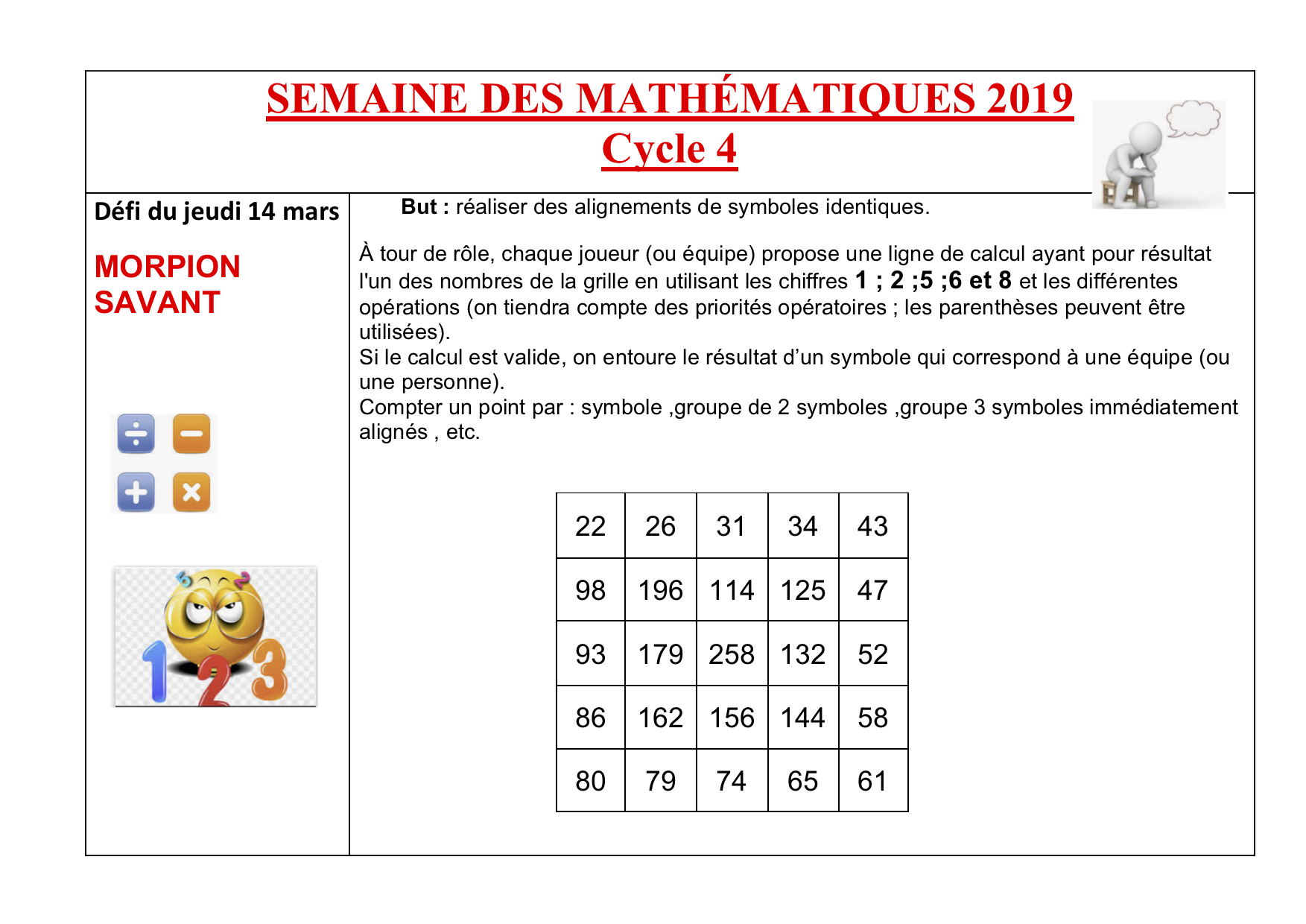 SEMAINE DES MATHÉMATIQUES 2019
Cycle 4

Défi du jeudi 14 mars

MORPION SAVANT

But : réaliser des alignements de symboles identiques.

À tour de rôle, chaque joueur (ou équipe) propose une ligne de calcul ayant pour résultat l'un des nombres de la grille en utilisant les chiffres 1 ; 2 ;5 ;6 et 8 et les différentes opérations (on tiendra compte des priorités opératoires ; les parenthèses peuvent être utilisées).
Si le calcul est valide, on entoure le résultat d'un symbole qui correspond à une équipe (ou une personne).
Compter un point par : symbole ,groupe de 2 symboles ,groupe 3 symboles immédiatement alignés , etc.

| 22 | 26 | 31 | 34 | 43 |
|---|---|---|---|---|
| 98 | 196 | 114 | 125 | 47 |
| 93 | 179 | 258 | 132 | 52 |
| 86 | 162 | 156 | 144 | 58 |
| 80 | 79 | 74 | 65 | 61 |